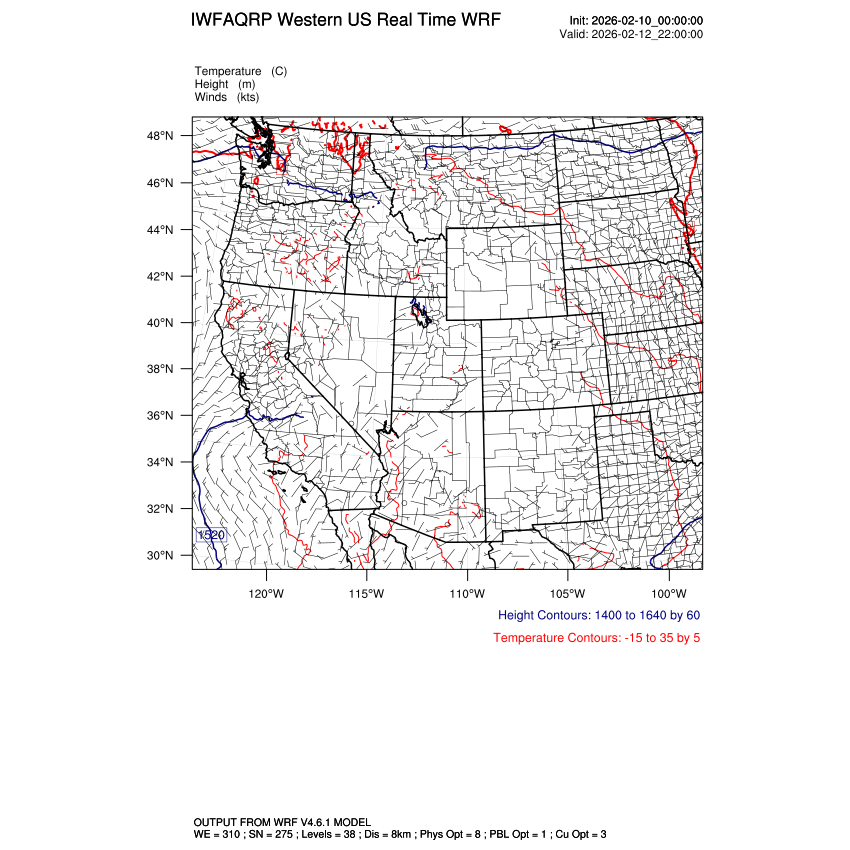 IWFAQRP Western US Real Time WRF

Init: 2026-02-10_00:00:00
Valid: 2026-02-12_22:00:00

Temperature (C)
Height (m)
Winds (kts)

48°N
46°N
44°N
42°N
40°N
38°N
36°N
34°N
32°N
30°N

1520

120°W 115°W 110°W 105°W 100°W

Height Contours: 1400 to 1640 by 60

Temperature Contours: -15 to 35 by 5

OUTPUT FROM WRF V4.6.1 MODEL
WE = 310 ; SN = 275 ; Levels = 38 ; Dis = 8km ; Phys Opt = 8 ; PBL Opt = 1 ; Cu Opt = 3